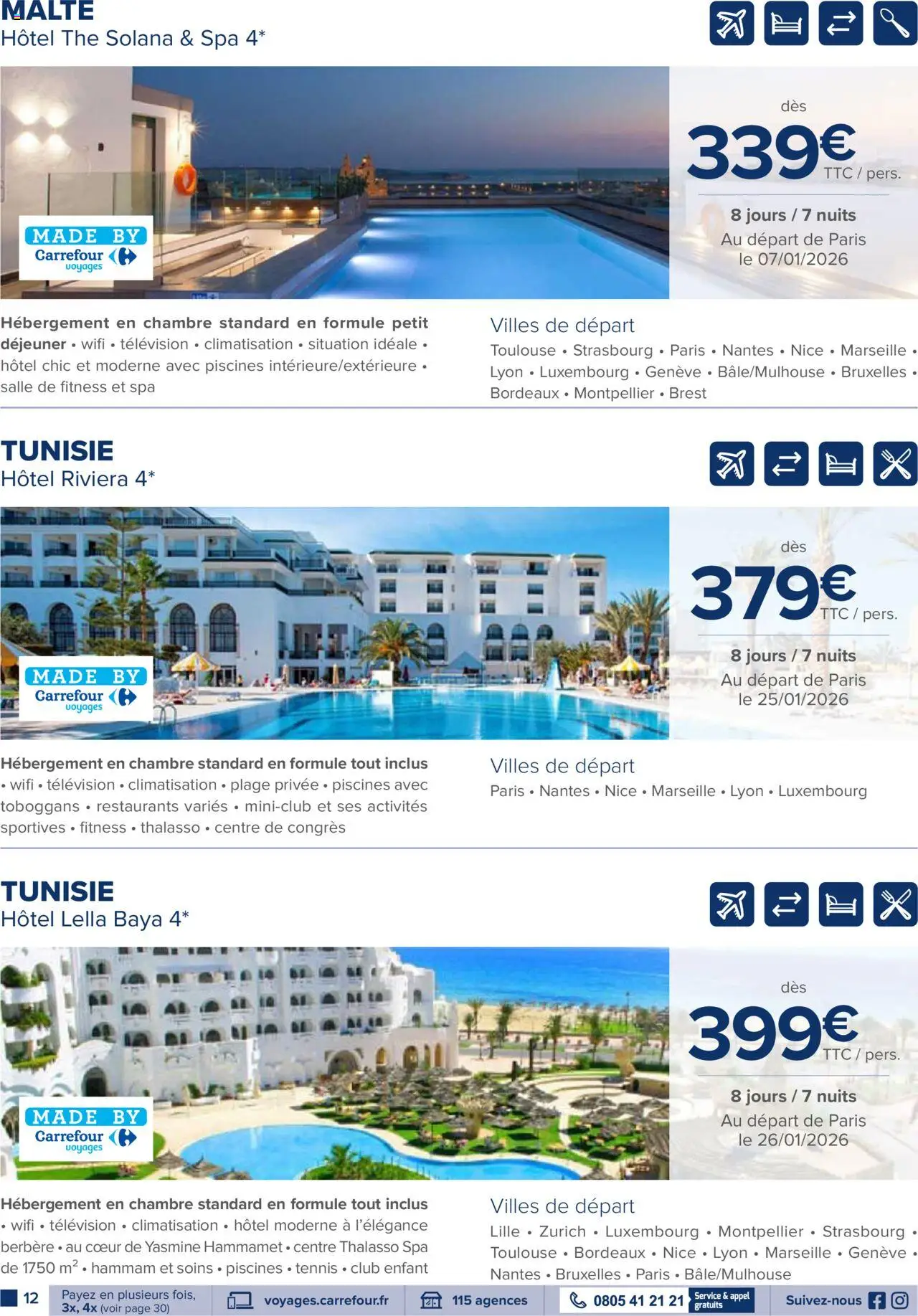 MALTE
Hôtel The Solana & Spa 4*

MADE BY
Carrefour
voyages

dès
339€
TTC / pers.

8 jours / 7 nuits
Au départ de Paris
le 07/01/2026

Hébergement en chambre standard en formule petit déjeuner • wifi • télévision • climatisation • situation idéale • hôtel chic et moderne avec piscines intérieure/extérieure • salle de fitness et spa

Villes de départ
Toulouse • Strasbourg • Paris • Nantes • Nice • Marseille • Lyon • Luxembourg • Genève • Bâle/Mulhouse • Bruxelles • Bordeaux • Montpellier • Brest

TUNISIE
Hôtel Riviera 4*

MADE BY
Carrefour
voyages

dès
379€
TTC / pers.

8 jours / 7 nuits
Au départ de Paris
le 25/01/2026

Hébergement en chambre standard en formule tout inclus • wifi • télévision • climatisation • plage privée • piscines avec toboggans • restaurants variés • mini-club et ses activités sportives • fitness • thalasso • centre de congrès

Villes de départ
Paris • Nantes • Nice • Marseille • Lyon • Luxembourg

TUNISIE
Hôtel Lella Baya 4*

MADE BY
Carrefour
voyages

dès
399€
TTC / pers.

8 jours / 7 nuits
Au départ de Paris
le 26/01/2026

Hébergement en chambre standard en formule tout inclus • wifi • télévision • climatisation • hôtel moderne à l'élégance berbère • au cœur de Yasmine Hammamet • centre Thalasso Spa de 1750 $m^2$ • hammam et soins • piscines • tennis • club enfant

Villes de départ
Lille • Zurich • Luxembourg • Montpellier • Strasbourg • Toulouse • Bordeaux • Nice • Lyon • Marseille • Genève • Nantes • Bruxelles • Paris • Bâle/Mulhouse

12 Payez en plusieurs fois, 3x, 4x (voir page 30) voyages.carrefour.fr 115 agences 0805 41 21 21 Service & appel gratuits Suivez-nous